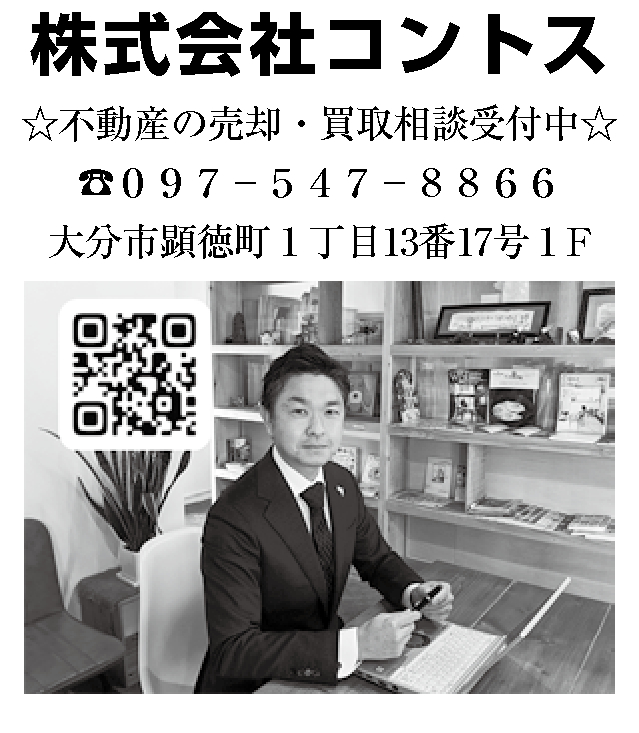 株式会社コントス

☆不動産の売却・買取相談受付中☆

☎０９７－５４７－８８６６

大分市顕徳町１丁目13番17号１F